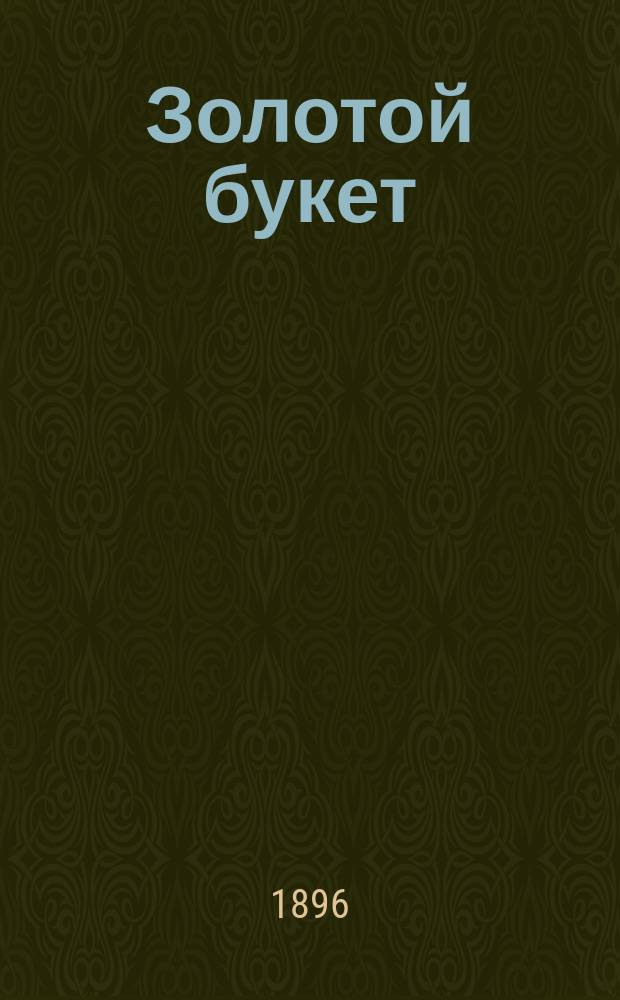 Золотой букет

1896